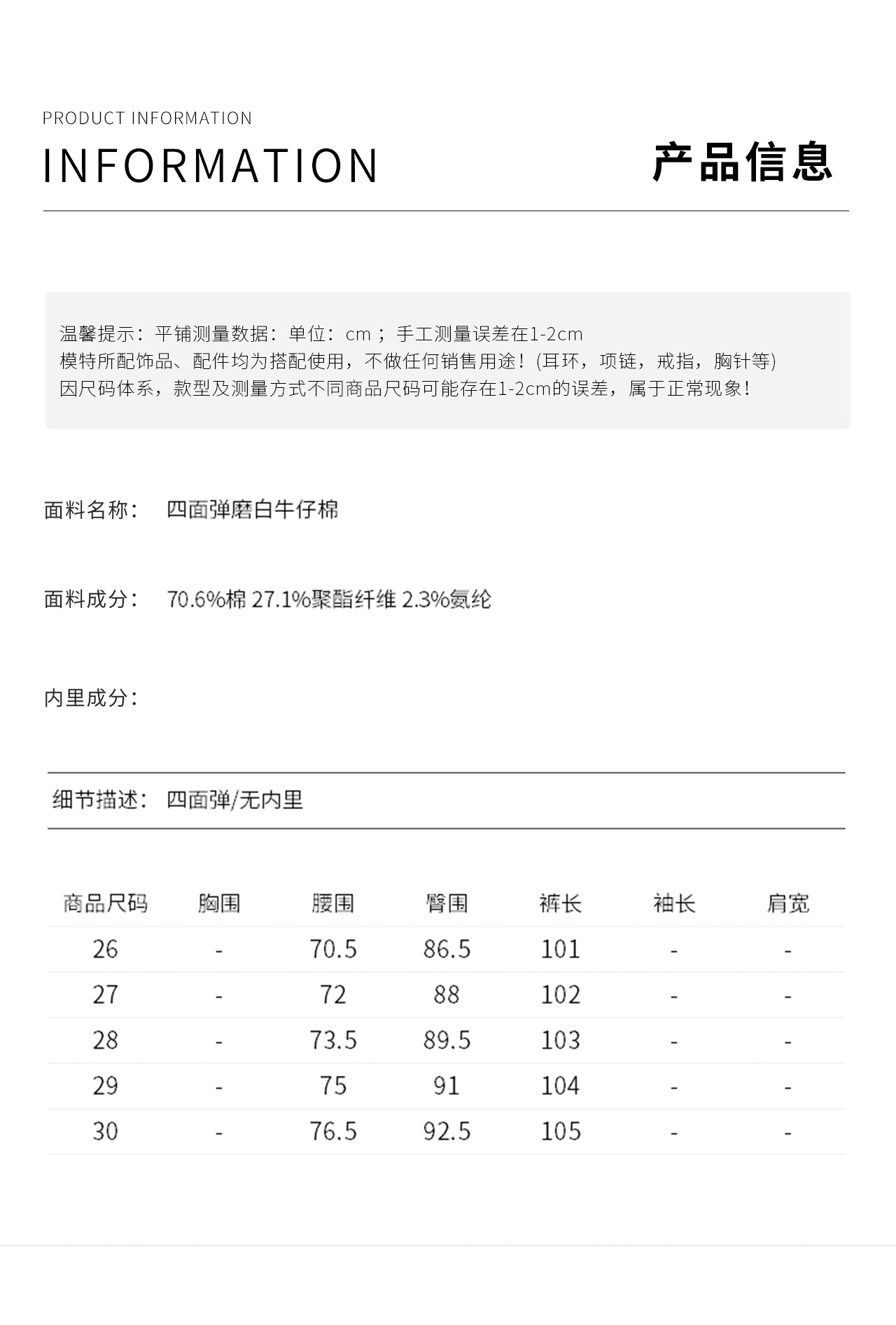 PRODUCT INFORMATION

INFORMATION

产品信息

温馨提示：平铺测量数据：单位：cm；手工测量误差在1-2cm
模特所配饰品、配件均为搭配使用，不做任何销售用途！(耳环，项链，戒指，胸针等)
因尺码体系，款型及测量方式不同商品尺码可能存在1-2cm的误差，属于正常现象！

面料名称： 四面弹磨白牛仔棉

面料成分： 70.6%棉 27.1%聚酯纤维 2.3%氨纶

内里成分：

细节描述： 四面弹/无内里

| 商品尺码 | 胸围 | 腰围 | 臀围 | 裤长 | 袖长 | 肩宽 |
|---|---|---|---|---|---|---|
| 26 | - | 70.5 | 86.5 | 101 | - | - |
| 27 | - | 72 | 88 | 102 | - | - |
| 28 | - | 73.5 | 89.5 | 103 | - | - |
| 29 | - | 75 | 91 | 104 | - | - |
| 30 | - | 76.5 | 92.5 | 105 | - | - |